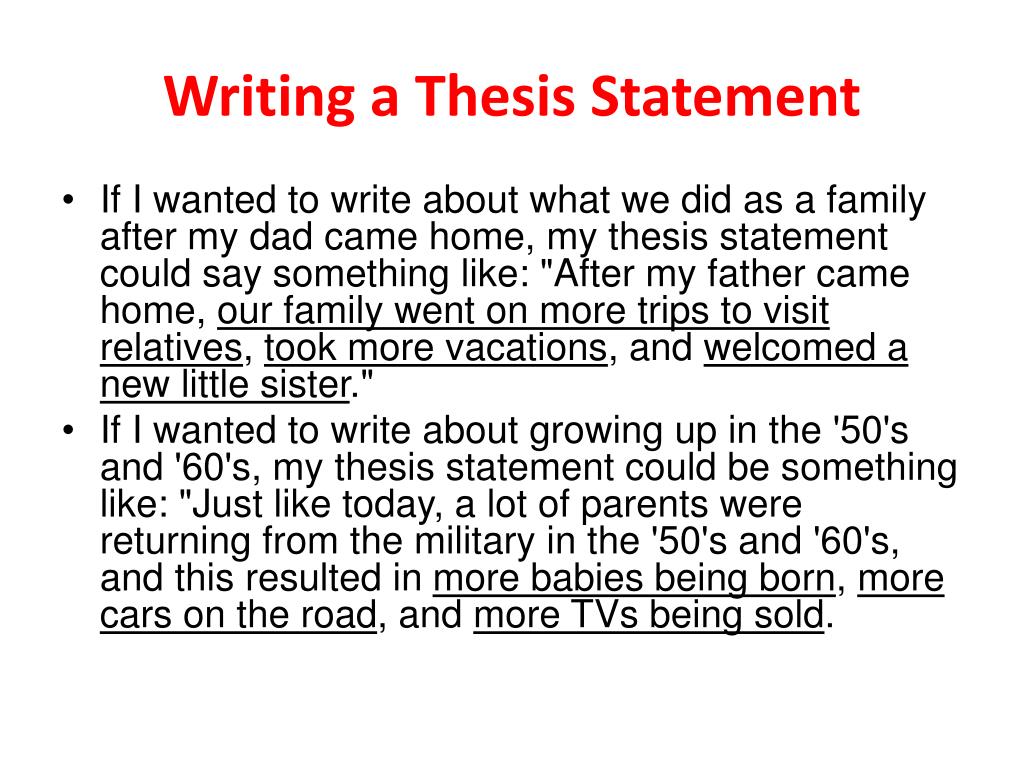 Writing a Thesis Statement

• If I wanted to write about what we did as a family after my dad came home, my thesis statement could say something like: "After my father came home, our family went on more trips to visit relatives, took more vacations, and welcomed a new little sister."
• If I wanted to write about growing up in the '50's and '60's, my thesis statement could be something like: "Just like today, a lot of parents were returning from the military in the '50's and '60's, and this resulted in more babies being born, more cars on the road, and more TVs being sold.